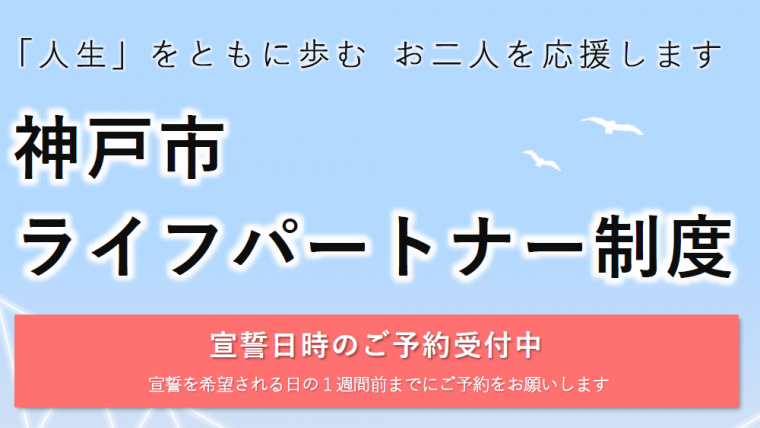 「人生」をともに歩む　お二人を応援します

神戸市
ライフパートナー制度

宣誓日時のご予約受付中

宣誓を希望される日の１週間前までにご予約をお願いします